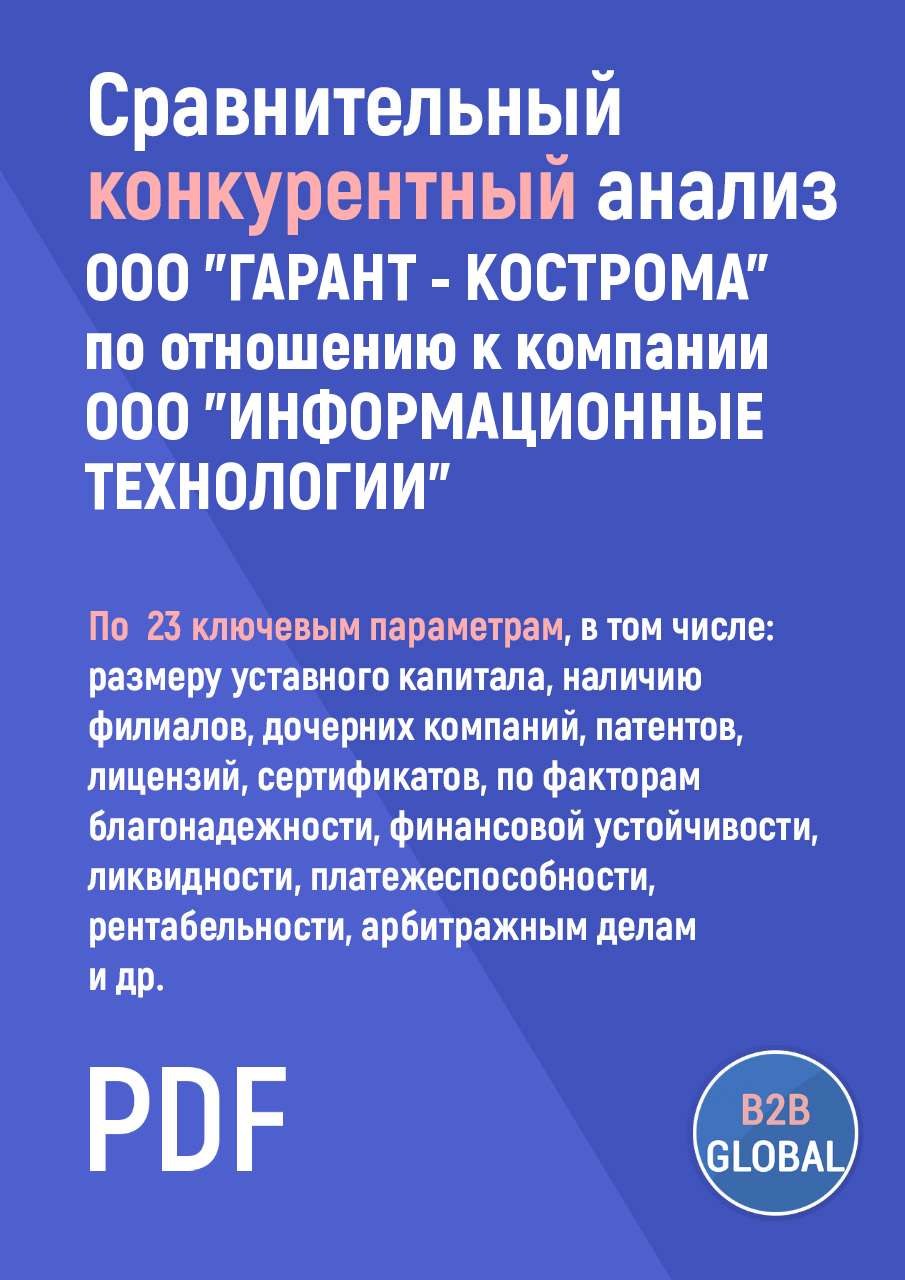 Сравнительный конкурентный анализ ООО "ГАРАНТ - КОСТРОМА" по отношению к компании ООО "ИНФОРМАЦИОННЫЕ ТЕХНОЛОГИИ"

По 23 ключевым параметрам, в том числе: размеру уставного капитала, наличию филиалов, дочерних компаний, патентов, лицензий, сертификатов, по факторам благонадежности, финансовой устойчивости, ликвидности, платежеспособности, рентабельности, арбитражным делам и др.

PDF

B2B GLOBAL